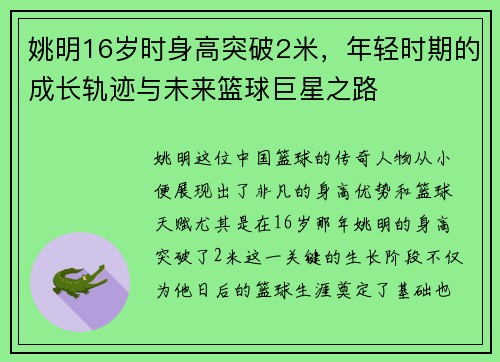 姚明16岁时身高突破2米，年轻时期的成长轨迹与未来篮球巨星之路

姚明这位中国篮球的传奇人物从小便展现出了非凡的身高优势和篮球天赋尤其是在16岁那年姚明的身高突破了2米这一关键的生长阶段不仅为他日后的篮球生涯奠定了基础也